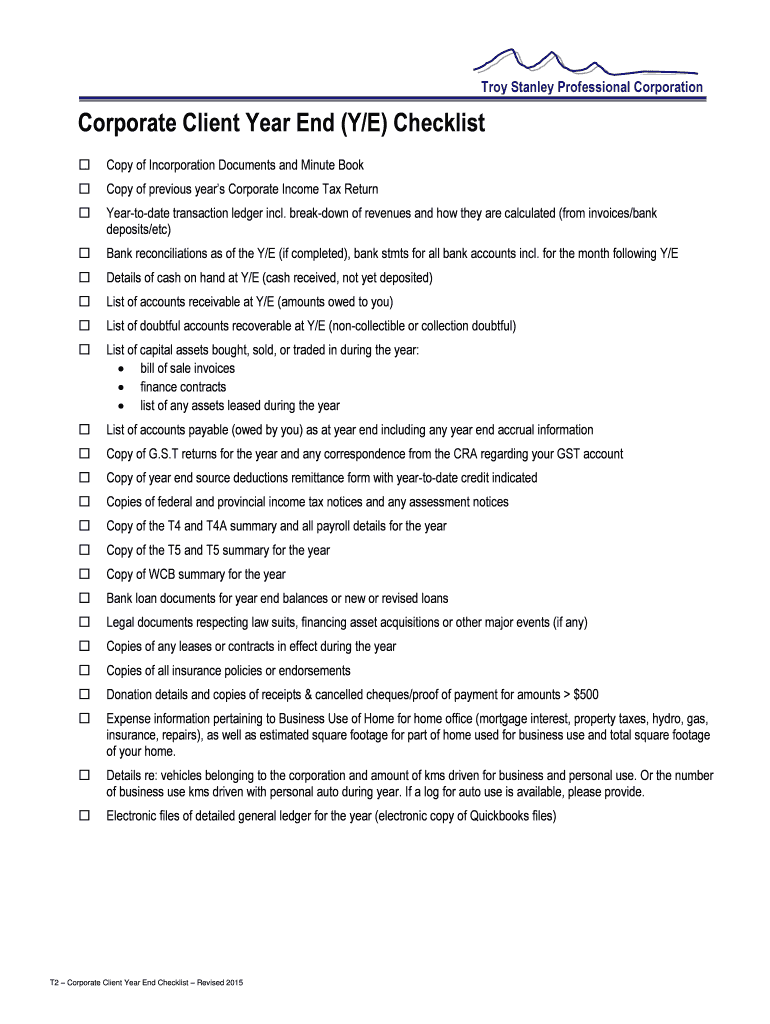 Troy Stanley Professional Corporation

Corporate Client Year End (Y/E) Checklist

☐ Copy of Incorporation Documents and Minute Book

☐ Copy of previous year's Corporate Income Tax Return

☐ Year-to-date transaction ledger incl. break-down of revenues and how they are calculated (from invoices/bank deposits/etc)

☐ Bank reconciliations as of the Y/E (if completed), bank stmts for all bank accounts incl. for the month following Y/E

☐ Details of cash on hand at Y/E (cash received, not yet deposited)

☐ List of accounts receivable at Y/E (amounts owed to you)

☐ List of doubtful accounts recoverable at Y/E (non-collectible or collection doubtful)

☐ List of capital assets bought, sold, or traded in during the year:
• bill of sale invoices
• finance contracts
• list of any assets leased during the year

☐ List of accounts payable (owed by you) as at year end including any year end accrual information

☐ Copy of G.S.T returns for the year and any correspondence from the CRA regarding your GST account

☐ Copy of year end source deductions remittance form with year-to-date credit indicated

☐ Copies of federal and provincial income tax notices and any assessment notices

☐ Copy of the T4 and T4A summary and all payroll details for the year

☐ Copy of the T5 and T5 summary for the year

☐ Copy of WCB summary for the year

☐ Bank loan documents for year end balances or new or revised loans

☐ Legal documents respecting law suits, financing asset acquisitions or other major events (if any)

☐ Copies of any leases or contracts in effect during the year

☐ Copies of all insurance policies or endorsements

☐ Donation details and copies of receipts & cancelled cheques/proof of payment for amounts > $500

☐ Expense information pertaining to Business Use of Home for home office (mortgage interest, property taxes, hydro, gas, insurance, repairs), as well as estimated square footage for part of home used for business use and total square footage of your home.

☐ Details re: vehicles belonging to the corporation and amount of kms driven for business and personal use. Or the number of business use kms driven with personal auto during year. If a log for auto use is available, please provide.

☐ Electronic files of detailed general ledger for the year (electronic copy of Quickbooks files)

T2 – Corporate Client Year End Checklist – Revised 2015